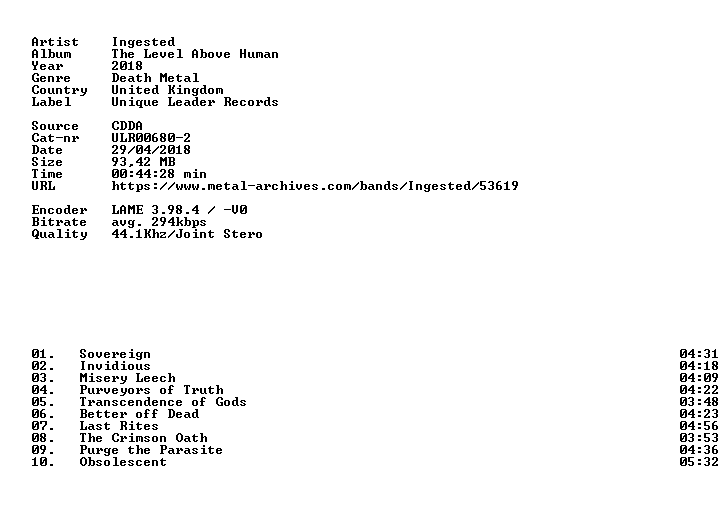 Artist Ingested
Album The Level Above Human
Year 2018
Genre Death Metal
Country United Kingdom
Label Unique Leader Records

Source CDDA
Cat-nr ULR00680-2
Date 29/04/2018
Size 93,42 MB
Time 00:44:28 min
URL https://www.metal-archives.com/bands/Ingested/53619

Encoder LAME 3.98.4 / -V0
Bitrate avg. 294kbps
Quality 44.1Khz/Joint Stero

01. Sovereign 04:31
02. Invidious 04:18
03. Misery Leech 04:09
04. Purveyors of Truth 04:22
05. Transcendence of Gods 03:48
06. Better off Dead 04:23
07. Last Rites 04:56
08. The Crimson Oath 03:53
09. Purge the Parasite 04:36
10. Obsolescent 05:32